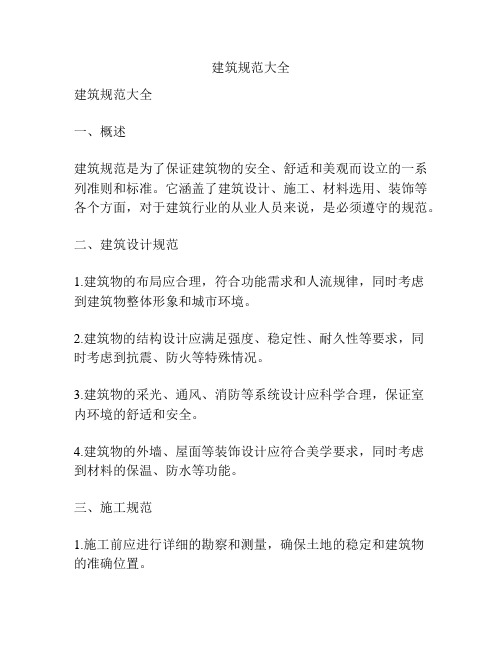 建筑规范大全

建筑规范大全

一、概述

建筑规范是为了保证建筑物的安全、舒适和美观而设立的一系列准则和标准。它涵盖了建筑设计、施工、材料选用、装饰等各个方面，对于建筑行业的从业人员来说，是必须遵守的规范。

二、建筑设计规范

1.建筑物的布局应合理，符合功能需求和人流规律，同时考虑到建筑物整体形象和城市环境。

2.建筑物的结构设计应满足强度、稳定性、耐久性等要求，同时考虑到抗震、防火等特殊情况。

3.建筑物的采光、通风、消防等系统设计应科学合理，保证室内环境的舒适和安全。

4.建筑物的外墙、屋面等装饰设计应符合美学要求，同时考虑到材料的保温、防水等功能。

三、施工规范

1.施工前应进行详细的勘察和测量，确保土地的稳定和建筑物的准确位置。